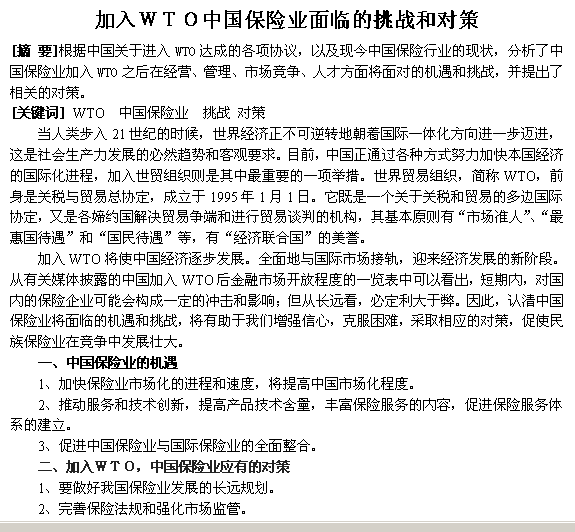 加入ＷＴＯ中国保险业面临的挑战和对策

[摘 要]根据中国关于进入 WTO 达成的各项协议，以及现今中国保险行业的现状，分析了中国保险业加入 WTO 之后在经营、管理、市场竞争、人才方面将面对的机遇和挑战，并提出了相关的对策。

[关键词] WTO 中国保险业 挑战 对策

当人类步入 21 世纪的时候，世界经济正不可逆转地朝着国际一体化方向进一步迈进，这是社会生产力发展的必然趋势和客观要求。目前，中国正通过各种方式努力加快本国经济的国际化进程，加入世贸组织则是其中最重要的一项举措。世界贸易组织，简称 WTO，前身是关税与贸易总协定，成立于 1995 年 1 月 1 日。它既是一个关于关税和贸易的多边国际协定，又是各缔约国解决贸易争端和进行贸易谈判的机构，其基本原则有“市场准人”、“最惠国待遇”和“国民待遇”等，有“经济联合国”的美誉。

加入 WTO 将使中国经济逐步发展。全面地与国际市场接轨，迎来经济发展的新阶段。从有关媒体披露的中国加入 WTO 后金融市场开放程度的一览表中可以看出，短期内，对国内的保险企业可能会构成一定的冲击和影响；但从长远看，必定利大于弊。因此，认清中国保险业将面临的机遇和挑战，将有助于我们增强信心，克服困难，采取相应的对策，促使民族保险业在竞争中发展壮大。

一、中国保险业的机遇

1、加快保险业市场化的进程和速度，将提高中国市场化程度。

2、推动服务和技术创新，提高产品技术含量，丰富保险服务的内容，促进保险服务体系的建立。

3、促进中国保险业与国际保险业的全面整合。

二、加入ＷＴＯ，中国保险业应有的对策

1、要做好我国保险业发展的长远规划。

2、完善保险法规和强化市场监管。